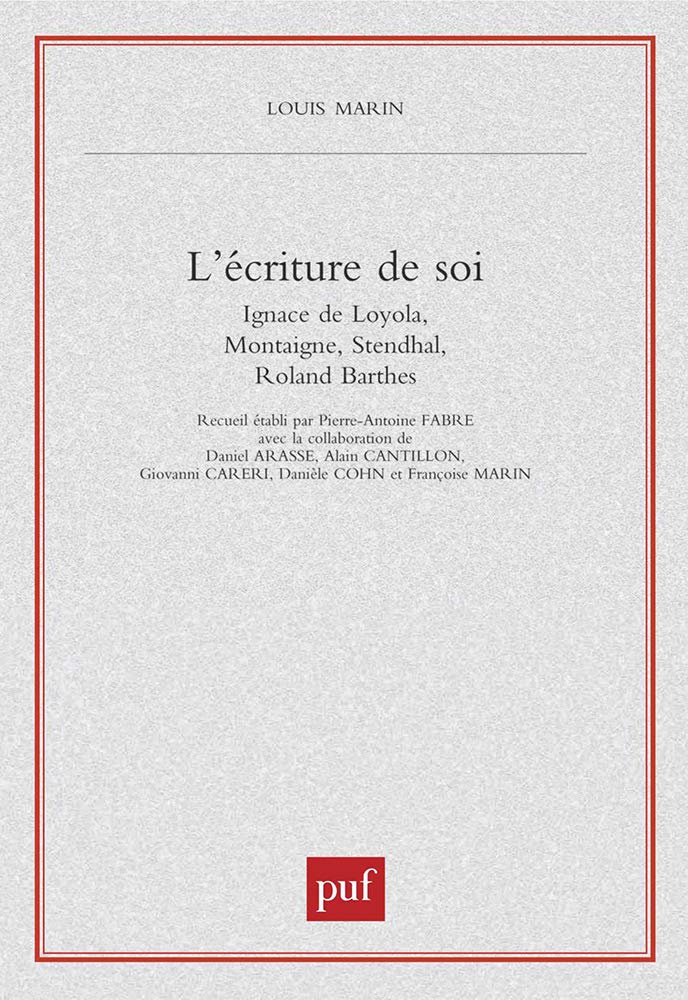 LOUIS MARIN

L'écriture de soi

Ignace de Loyola, Montaigne, Stendhal, Roland Barthes

Recueil établi par Pierre-Antoine FABRE avec la collaboration de Daniel ARASSE, Alain CANTILLON, Giovanni CARERI, Danièle COHN et Françoise MARIN

puf